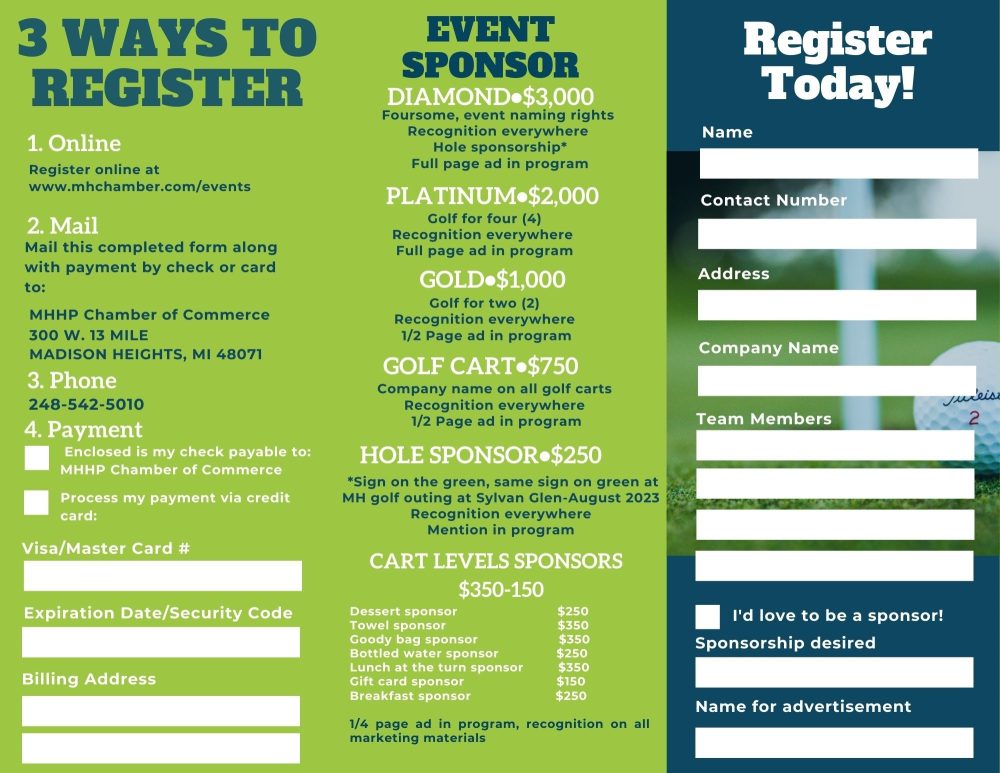 3 WAYS TO REGISTER

1. Online
Register online at www.mhchamber.com/events

2. Mail
Mail this completed form along with payment by check or card to:

MHHP Chamber of Commerce
300 W. 13 MILE
MADISON HEIGHTS, MI 48071

3. Phone
248-542-5010

4. Payment
☐ Enclosed is my check payable to: MHHP Chamber of Commerce
☐ Process my payment via credit card:

Visa/Master Card #
____

Expiration Date/Security Code
____

Billing Address
____
____

EVENT SPONSOR

DIAMOND•$3,000
Foursome, event naming rights
Recognition everywhere
Hole sponsorship*
Full page ad in program

PLATINUM•$2,000
Golf for four (4)
Recognition everywhere
Full page ad in program

GOLD•$1,000
Golf for two (2)
Recognition everywhere
1/2 Page ad in program

GOLF CART•$750
Company name on all golf carts
Recognition everywhere
1/2 Page ad in program

HOLE SPONSOR•$250
*Sign on the green, same sign on green at MH golf outing at Sylvan Glen-August 2023
Recognition everywhere
Mention in program

CART LEVELS SPONSORS
$350-150

Dessert sponsor $250
Towel sponsor $350
Goody bag sponsor $350
Bottled water sponsor $250
Lunch at the turn sponsor $350
Gift card sponsor $150
Breakfast sponsor $250

1/4 page ad in program, recognition on all marketing materials

Register Today!

Name
____

Contact Number
____

Address
____

Company Name
____

Team Members
____
____
____
____

☐ I'd love to be a sponsor!
Sponsorship desired
____

Name for advertisement
____